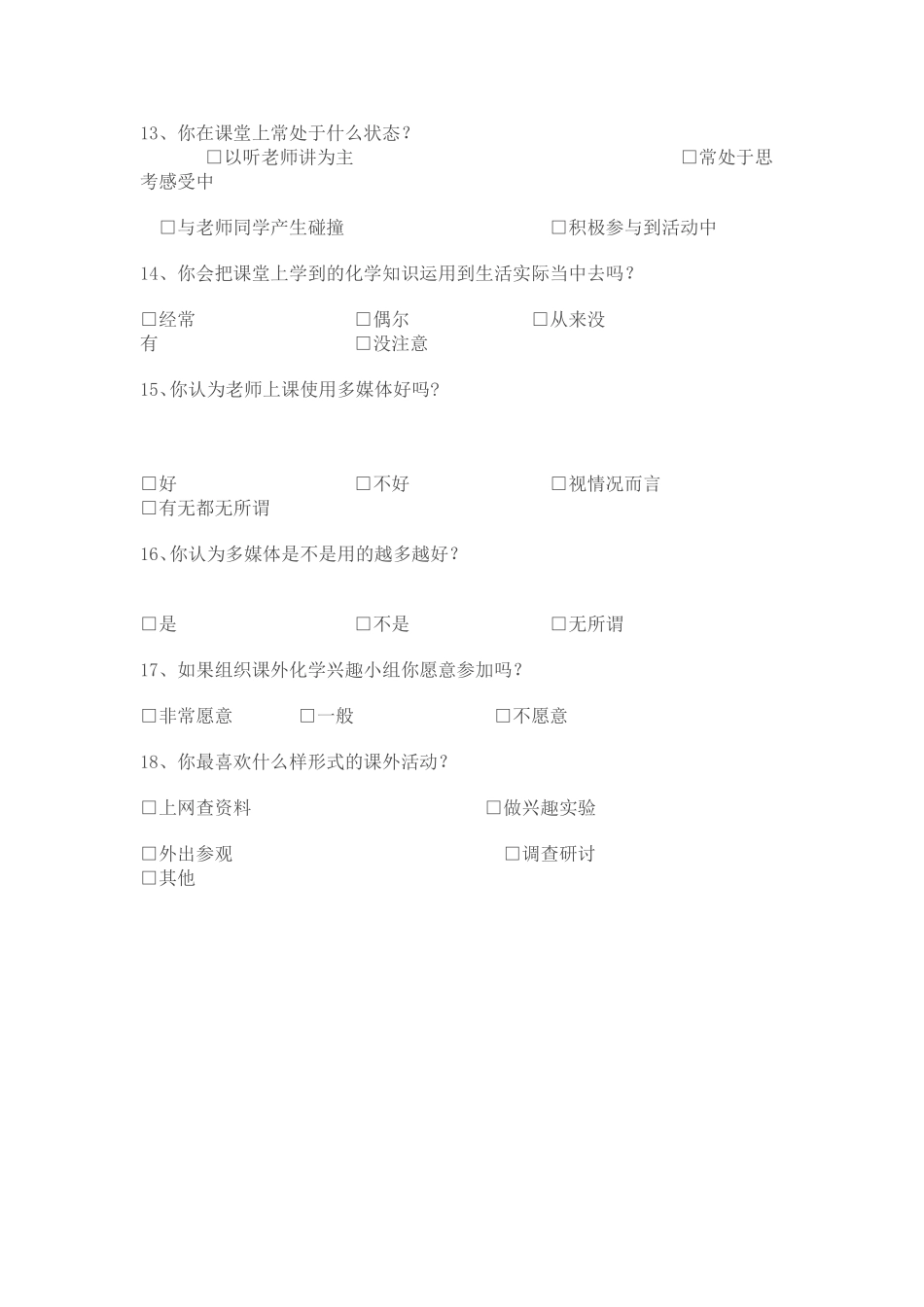 13、你在课堂上常处于什么状态？

□以听老师讲为主 □常处于思考感受中

□与老师同学产生碰撞 □积极参与到活动中

14、你会把课堂上学到的化学知识运用到生活实际当中去吗？

□经常 □偶尔 □从来没有 □没注意

15、你认为老师上课使用多媒体好吗?

□好 □不好 □视情况而言 □有无都无所谓

16、你认为多媒体是不是用的越多越好？

□是 □不是 □无所谓

17、如果组织课外化学兴趣小组你愿意参加吗？

□非常愿意 □一般 □不愿意

18、你最喜欢什么样形式的课外活动？

□上网查资料 □做兴趣实验

□外出参观 □调查研讨 □其他